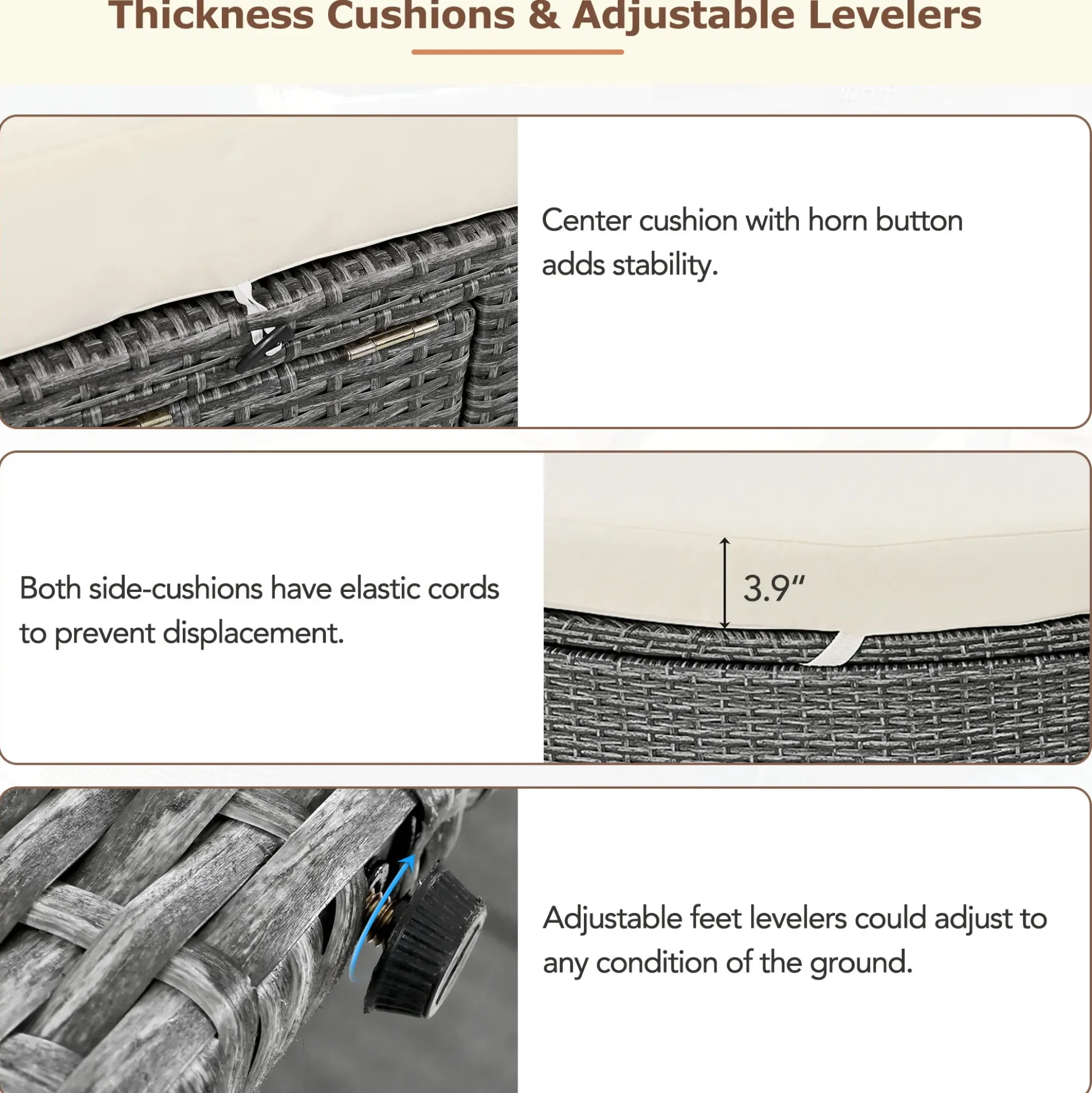 Thickness Cushions & Adjustable Levelers

Center cushion with horn button adds stability.

Both side-cushions have elastic cords to prevent displacement.

3.9"

Adjustable feet levelers could adjust to any condition of the ground.